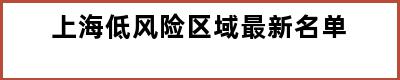 上海低风险区域最新名单